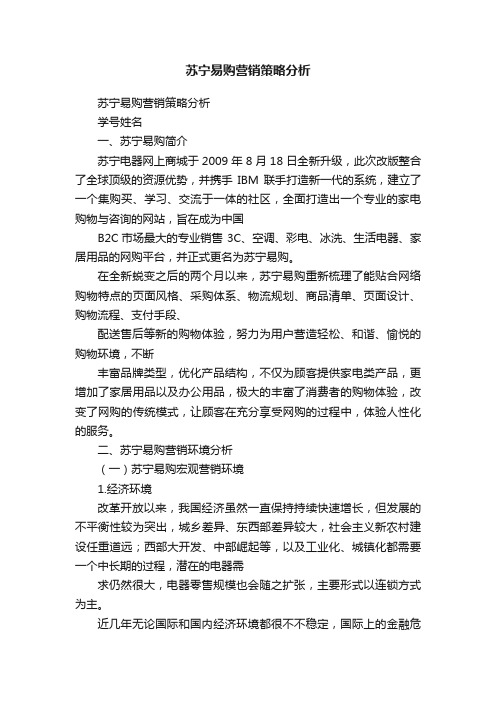 苏宁易购营销策略分析

苏宁易购营销策略分析

学号姓名

一、苏宁易购简介

苏宁电器网上商城于 2009 年 8 月 18 日全新升级，此次改版整合了全球顶级的资源优势，并携手 IBM 联手打造新一代的系统，建立了一个集购买、学习、交流于一体的社区，全面打造出一个专业的家电购物与咨询的网站，旨在成为中国

B2C 市场最大的专业销售 3C、空调、彩电、冰洗、生活电器、家居用品的网购平台，并正式更名为苏宁易购。

在全新蜕变之后的两个月以来，苏宁易购重新梳理了能贴合网络购物特点的页面风格、采购体系、物流规划、商品清单、页面设计、购物流程、支付手段、

配送售后等新的购物体验，努力为用户营造轻松、和谐、愉悦的购物环境，不断

丰富品牌类型，优化产品结构，不仅为顾客提供家电类产品，更增加了家居用品以及办公用品，极大的丰富了消费者的购物体验，改变了网购的传统模式，让顾客在充分享受网购的过程中，体验人性化的服务。

二、苏宁易购营销环境分析

（一）苏宁易购宏观营销环境

1.经济环境

改革开放以来，我国经济虽然一直保持持续快速增长，但发展的不平衡性较为突出，城乡差异、东西部差异较大，社会主义新农村建设任重道远；西部大开发、中部崛起等，以及工业化、城镇化都需要一个中长期的过程，潜在的电器需

求仍然很大，电器零售规模也会随之扩张，主要形式以连锁方式为主。

近几年无论国际和国内经济环境都很不不稳定，国际上的金融危